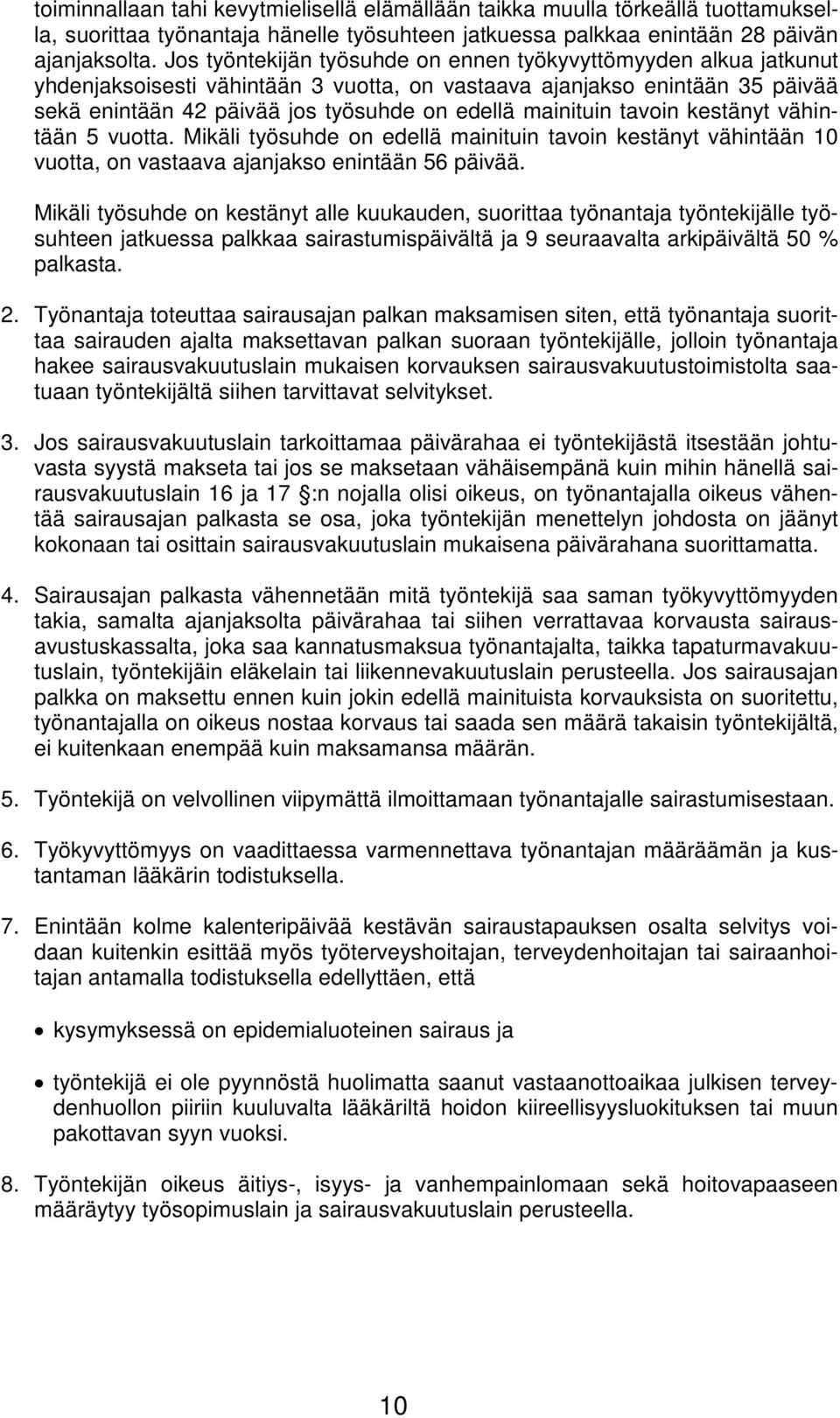 toiminnallaan tahi kevytmielisellä elämällään taikka muulla törkeällä tuottamuksella, suorittaa työnantaja hänelle työsuhteen jatkuessa palkkaa enintään 28 päivän ajanjaksolta. Jos työntekijän työsuhde on ennen työkyvyttömyyden alkua jatkunut yhdenjaksoisesti vähintään 3 vuotta, on vastaava ajanjakso enintään 35 päivää sekä enintään 42 päivää jos työsuhde on edellä mainituin tavoin kestänyt vähintään 5 vuotta. Mikäli työsuhde on edellä mainituin tavoin kestänyt vähintään 10 vuotta, on vastaava ajanjakso enintään 56 päivää.

Mikäli työsuhde on kestänyt alle kuukauden, suorittaa työnantaja työntekijälle työsuhteen jatkuessa palkkaa sairastumispäivältä ja 9 seuraavalta arkipäivältä 50 % palkasta.

2. Työnantaja toteuttaa sairausajan palkan maksamisen siten, että työnantaja suorittaa sairauden ajalta maksettavan palkan suoraan työntekijälle, jolloin työnantaja hakee sairausvakuutuslain mukaisen korvauksen sairausvakuutustoimistolta saatuaan työntekijältä siihen tarvittavat selvitykset.

3. Jos sairausvakuutuslain tarkoittamaa päivärahaa ei työntekijästä itsestään johtuvasta syystä makseta tai jos se maksetaan vähäisempänä kuin mihin hänellä sairausvakuutuslain 16 ja 17 :n nojalla olisi oikeus, on työnantajalla oikeus vähentää sairausajan palkasta se osa, joka työntekijän menettelyn johdosta on jäänyt kokonaan tai osittain sairausvakuutuslain mukaisena päivärahana suorittamatta.

4. Sairausajan palkasta vähennetään mitä työntekijä saa saman työkyvyttömyyden takia, samalta ajanjaksolta päivärahaa tai siihen verrattavaa korvausta sairausavustuskassalta, joka saa kannatusmaksua työnantajalta, taikka tapaturmavakuutuslain, työntekijäin eläkelain tai liikennevakuutuslain perusteella. Jos sairausajan palkka on maksettu ennen kuin jokin edellä mainituista korvauksista on suoritettu, työnantajalla on oikeus nostaa korvaus tai saada sen määrä takaisin työntekijältä, ei kuitenkaan enempää kuin maksamansa määrän.

5. Työntekijä on velvollinen viipymättä ilmoittamaan työnantajalle sairastumisestaan.

6. Työkyvyttömyys on vaadittaessa varmennettava työnantajan määräämän ja kustantaman lääkärin todistuksella.

7. Enintään kolme kalenteripäivää kestävän sairaustapauksen osalta selvitys voidaan kuitenkin esittää myös työterveyshoitajan, terveydenhoitajan tai sairaanhoitajan antamalla todistuksella edellyttäen, että

• kysymyksessä on epidemialuoteinen sairaus ja

• työntekijä ei ole pyynnöstä huolimatta saanut vastaanottoaikaa julkisen terveydenhuollon piiriin kuuluvalta lääkäriltä hoidon kiireellisyysluokituksen tai muun pakottavan syyn vuoksi.

8. Työntekijän oikeus äitiys-, isyys- ja vanhempainlomaan sekä hoitovapaaseen määräytyy työsopimuslain ja sairausvakuutuslain perusteella.

10